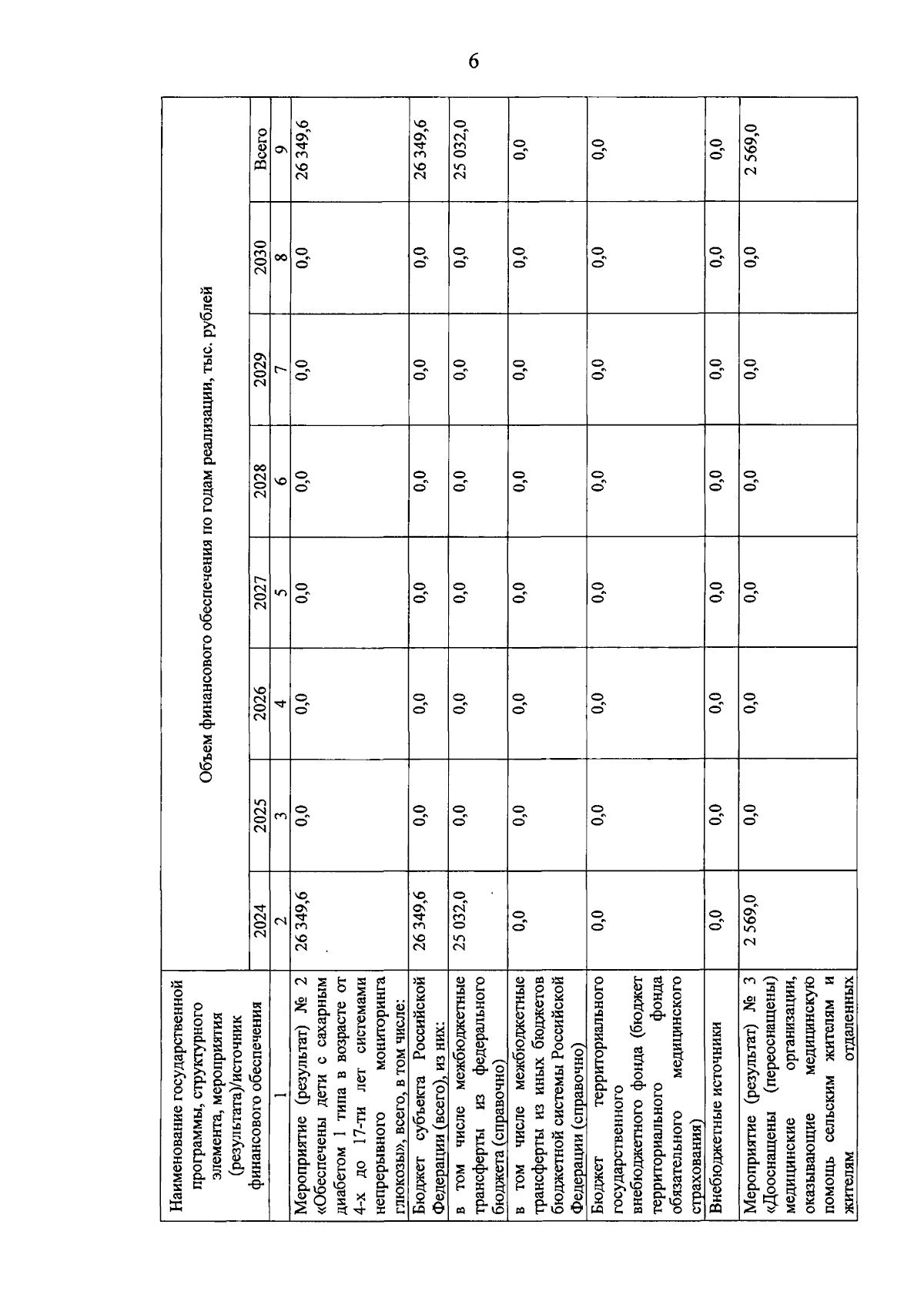 6

| Наименование государственной программы, структурного элемента, мероприятия (результата)/источник финансового обеспечения | Объем финансового обеспечения по годам реализации, тыс. рублей | | | | | | | |
|---|---|---|---|---|---|---|---|---|
| | 2024 | 2025 | 2026 | 2027 | 2028 | 2029 | 2030 | Всего |
| 1 | 2 | 3 | 4 | 5 | 6 | 7 | 8 | 9 |
| Мероприятие (результат) № 2 «Обеспечены дети с сахарным диабетом 1 типа в возрасте от 4-х до 17-ти лет системами непрерывного мониторинга глюкозы», всего, в том числе: | 26 349,6 | 0,0 | 0,0 | 0,0 | 0,0 | 0,0 | 0,0 | 26 349,6 |
| Бюджет субъекта Российской Федерации (всего), из них: | 26 349,6 | 0,0 | 0,0 | 0,0 | 0,0 | 0,0 | 0,0 | 26 349,6 |
| в том числе межбюджетные трансферты из федерального бюджета (справочно) | 25 032,0 | 0,0 | 0,0 | 0,0 | 0,0 | 0,0 | 0,0 | 25 032,0 |
| в том числе межбюджетные трансферты из иных бюджетов бюджетной системы Российской Федерации (справочно) | 0,0 | 0,0 | 0,0 | 0,0 | 0,0 | 0,0 | 0,0 | 0,0 |
| Бюджет территориального государственного внебюджетного фонда (бюджет территориального фонда обязательного медицинского страхования) | 0,0 | 0,0 | 0,0 | 0,0 | 0,0 | 0,0 | 0,0 | 0,0 |
| Внебюджетные источники | 0,0 | 0,0 | 0,0 | 0,0 | 0,0 | 0,0 | 0,0 | 0,0 |
| Мероприятие (результат) № 3 «Дооснащены (переоснащены) медицинские организации, оказывающие медицинскую помощь сельским жителям и жителям отдаленных | 2 569,0 | 0,0 | 0,0 | 0,0 | 0,0 | 0,0 | 0,0 | 2 569,0 |